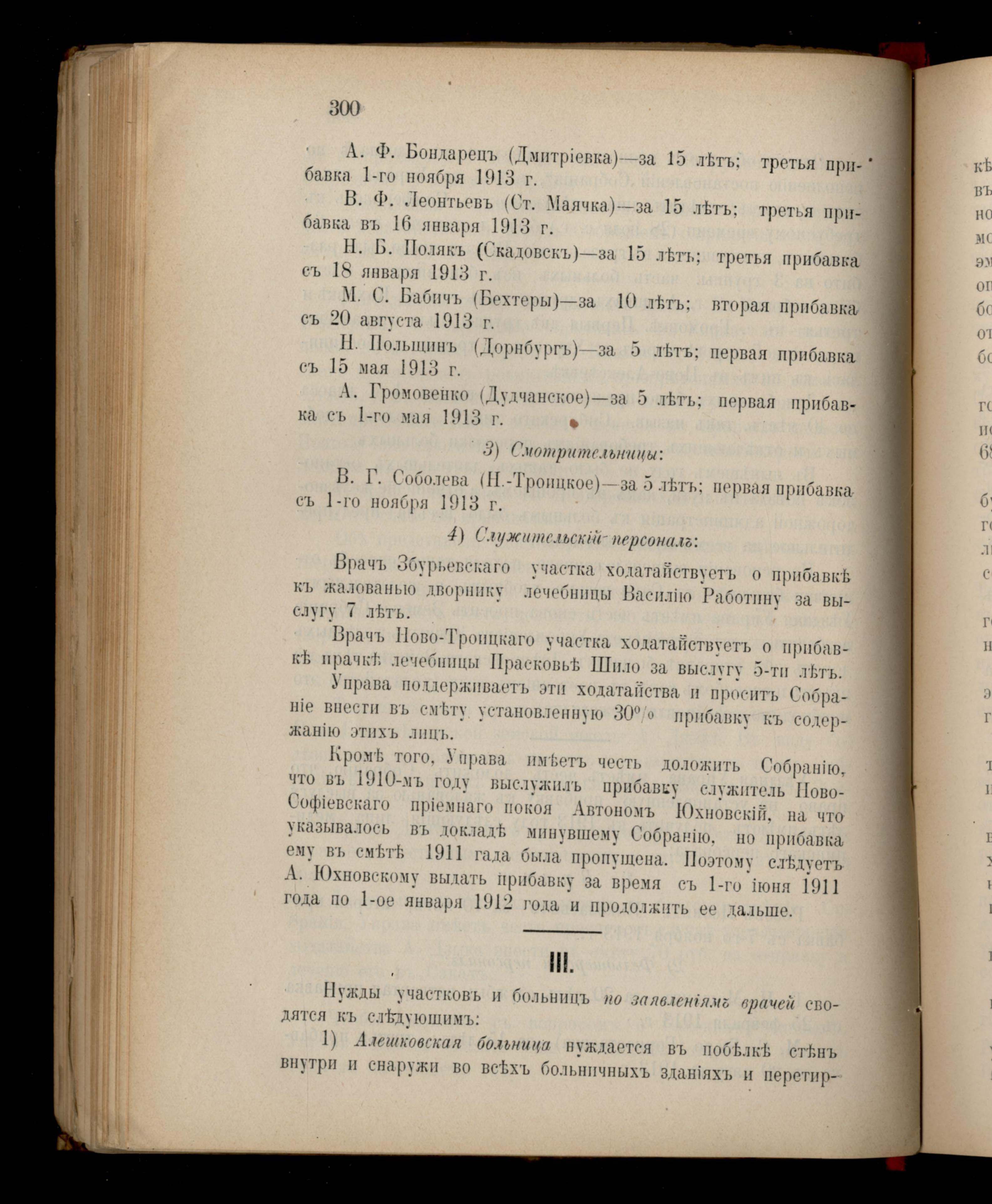 300

А. Ф. Бондарецъ (Дмитріевка)—за 15 лѣтъ; третья прибавка 1-го ноября 1913 г.

В. Ф. Леонтьевъ (Ст. Маячка)—за 15 лѣтъ; третья прибавка въ 16 января 1913 г.

Н. Б. Полякъ (Скадовскъ)—за 15 лѣтъ; третья прибавка съ 18 января 1913 г.

М. С. Бабичъ (Бехтеры)—за 10 лѣтъ; вторая прибавка съ 20 августа 1913 г.

Н. Польщинъ (Дорнбургъ)—за 5 лѣтъ; первая прибавка съ 15 мая 1913 г.

А. Громовенко (Дудчанское)—за 5 лѣтъ; первая прибавка съ 1-го мая 1913 г.

3) Смотрительницы:

В. Г. Соболева (Н.-Троицкое)—за 5 лѣтъ; первая прибавка съ 1-го ноября 1913 г.

4) Служительскій персоналъ:

Врачъ Збурьевскаго участка ходатайствуетъ о прибавкѣ къ жалованью дворнику лечебницы Василію Работину за выслугу 7 лѣтъ.

Врачъ Ново-Троицкаго участка ходатайствуетъ о прибавкѣ прачкѣ лечебницы Прасковьѣ Шило за выслугу 5-ти лѣтъ.

Управа поддерживаетъ эти ходатайства и проситъ Собраніе внести въ смѣту установленную 30% прибавку къ содержанію этихъ лицъ.

Кромѣ того, Управа имѣетъ честь доложить Собранію, что въ 1910-мъ году выслужилъ прибавку служитель Ново-Софіевскаго пріемнаго покоя Автономъ Юхновскій, на что указывалось въ докладѣ минувшему Собранію, но прибавка ему въ смѣтѣ 1911 гада была пропущена. Поэтому слѣдуетъ А. Юхновскому выдать прибавку за время съ 1-го іюня 1911 года по 1-ое января 1912 года и продолжить ее дальше.

III.

Нужды участковъ и больницъ по заявленіямъ врачей сводятся къ слѣдующимъ:

1) Алешковская больница нуждается въ побѣлкѣ стѣнъ внутри и снаружи во всѣхъ больничныхъ зданіяхъ и перетир-